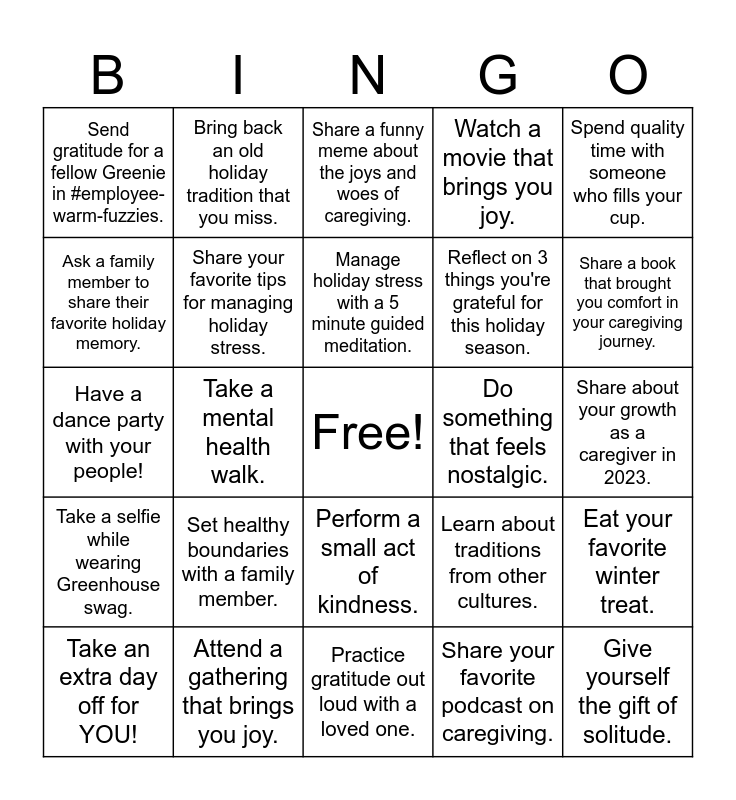 | B | I | N | G | O |
|---|---|---|---|---|
| Send gratitude for a fellow Greenie in #employee-warm-fuzzies. | Bring back an old holiday tradition that you miss. | Share a funny meme about the joys and woes of caregiving. | Watch a movie that brings you joy. | Spend quality time with someone who fills your cup. |
| Ask a family member to share their favorite holiday memory. | Share your favorite tips for managing holiday stress. | Manage holiday stress with a 5 minute guided meditation. | Reflect on 3 things you're grateful for this holiday season. | Share a book that brought you comfort in your caregiving journey. |
| Have a dance party with your people! | Take a mental health walk. | Free! | Do something that feels nostalgic. | Share about your growth as a caregiver in 2023. |
| Take a selfie while wearing Greenhouse swag. | Set healthy boundaries with a family member. | Perform a small act of kindness. | Learn about traditions from other cultures. | Eat your favorite winter treat. |
| Take an extra day off for YOU! | Attend a gathering that brings you joy. | Practice gratitude out loud with a loved one. | Share your favorite podcast on caregiving. | Give yourself the gift of solitude. |